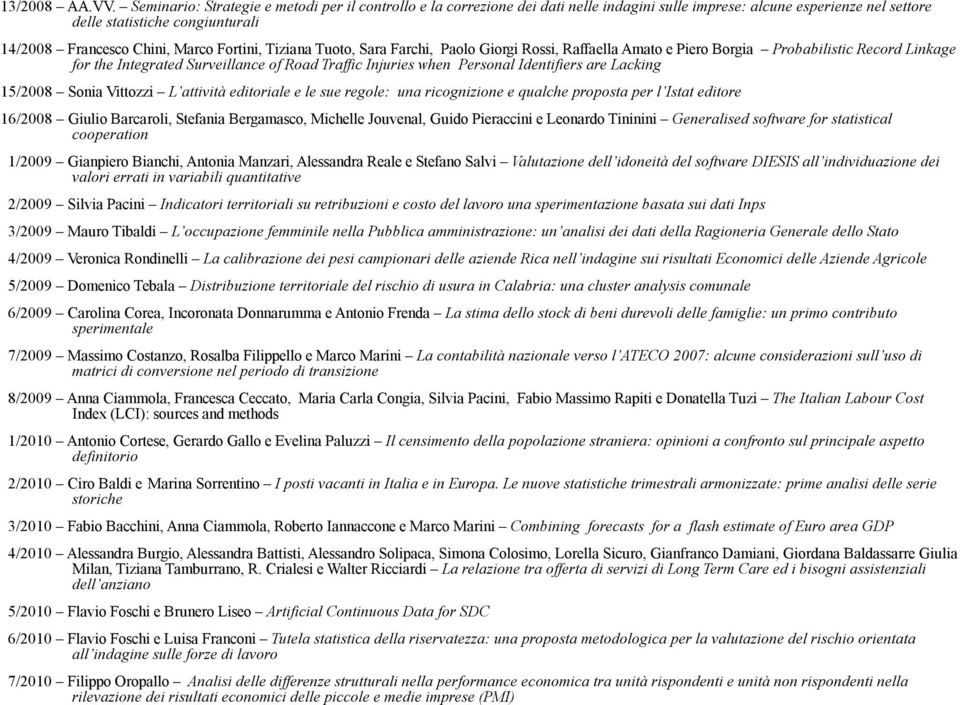 13/2008 – AA.VV. – Seminario: Strategie e metodi per il controllo e la correzione dei dati nelle indagini sulle imprese: alcune esperienze nel settore delle statistiche congiunturali

14/2008 – Francesco Chini, Marco Fortini, Tiziana Tuoto, Sara Farchi, Paolo Giorgi Rossi, Raffaella Amato e Piero Borgia – Probabilistic Record Linkage for the Integrated Surveillance of Road Traffic Injuries when Personal Identifiers are Lacking

15/2008 – Sonia Vittozzi – L'attività editoriale e le sue regole: una ricognizione e qualche proposta per l'Istat editore

16/2008 – Giulio Barcaroli, Stefania Bergamasco, Michelle Jouvenal, Guido Pieraccini e Leonardo Tininini – Generalised software for statistical cooperation

1/2009 – Gianpiero Bianchi, Antonia Manzari, Alessandra Reale e Stefano Salvi – Valutazione dell'idoneità del software DIESIS all'individuazione dei valori errati in variabili quantitative

2/2009 – Silvia Pacini – Indicatori territoriali su retribuzioni e costo del lavoro una sperimentazione basata sui dati Inps

3/2009 – Mauro Tibaldi – L'occupazione femminile nella Pubblica amministrazione: un'analisi dei dati della Ragioneria Generale dello Stato

4/2009 – Veronica Rondinelli – La calibrazione dei pesi campionari delle aziende Rica nell'indagine sui risultati Economici delle Aziende Agricole

5/2009 – Domenico Tebala – Distribuzione territoriale del rischio di usura in Calabria: una cluster analysis comunale

6/2009 – Carolina Corea, Incoronata Donnarumma e Antonio Frenda – La stima dello stock di beni durevoli delle famiglie: un primo contributo sperimentale

7/2009 – Massimo Costanzo, Rosalba Filippello e Marco Marini – La contabilità nazionale verso l'ATECO 2007: alcune considerazioni sull'uso di matrici di conversione nel periodo di transizione

8/2009 – Anna Ciammola, Francesca Ceccato, Maria Carla Congia, Silvia Pacini, Fabio Massimo Rapiti e Donatella Tuzi – The Italian Labour Cost Index (LCI): sources and methods

1/2010 – Antonio Cortese, Gerardo Gallo e Evelina Paluzzi – Il censimento della popolazione straniera: opinioni a confronto sul principale aspetto definitorio

2/2010 – Ciro Baldi e Marina Sorrentino – I posti vacanti in Italia e in Europa. Le nuove statistiche trimestrali armonizzate: prime analisi delle serie storiche

3/2010 – Fabio Bacchini, Anna Ciammola, Roberto Iannaccone e Marco Marini – Combining forecasts for a flash estimate of Euro area GDP

4/2010 – Alessandra Burgio, Alessandra Battisti, Alessandro Solipaca, Simona Colosimo, Lorella Sicuro, Gianfranco Damiani, Giordana Baldassarre Giulia Milan, Tiziana Tamburrano, R. Crialesi e Walter Ricciardi – La relazione tra offerta di servizi di Long Term Care ed i bisogni assistenziali dell'anziano

5/2010 – Flavio Foschi e Brunero Liseo – Artificial Continuous Data for SDC

6/2010 – Flavio Foschi e Luisa Franconi – Tutela statistica della riservatezza: una proposta metodologica per la valutazione del rischio orientata all'indagine sulle forze di lavoro

7/2010 – Filippo Oropallo – Analisi delle differenze strutturali nella performance economica tra unità rispondenti e unità non rispondenti nella rilevazione dei risultati economici delle piccole e medie imprese (PMI)